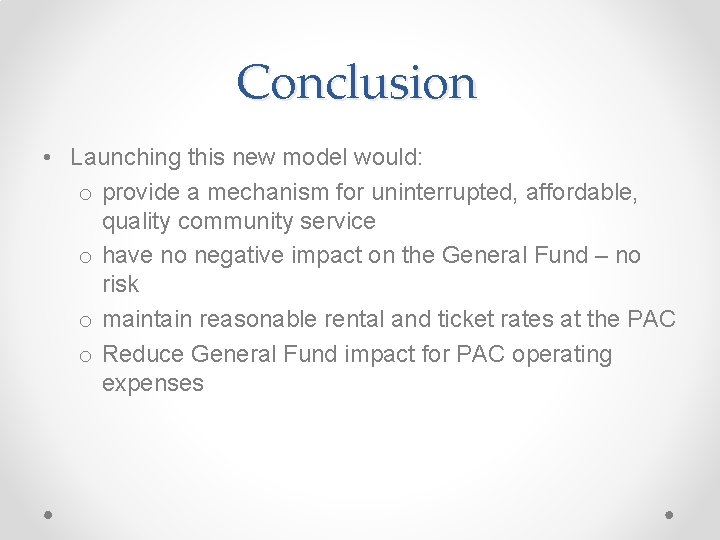 Conclusion

• Launching this new model would:
  o provide a mechanism for uninterrupted, affordable, quality community service
  o have no negative impact on the General Fund – no risk
  o maintain reasonable rental and ticket rates at the PAC
  o Reduce General Fund impact for PAC operating expenses